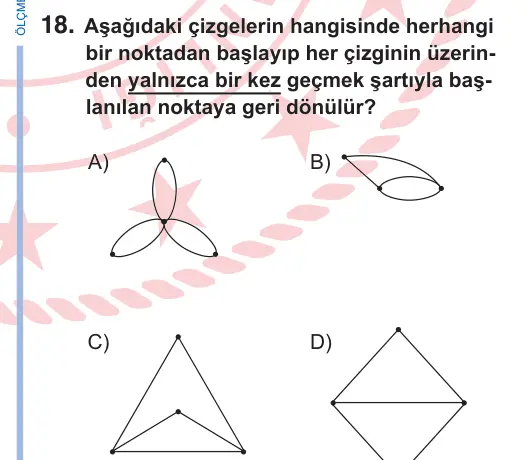 ÖLÇME

18. Aşağıdaki çizgelerin hangisinde herhangi bir noktadan başlayıp her çizginin üzerinden yalnızca bir kez geçmek şartıyla başlanılan noktaya geri dönülür?

A)

B)

C)

D)